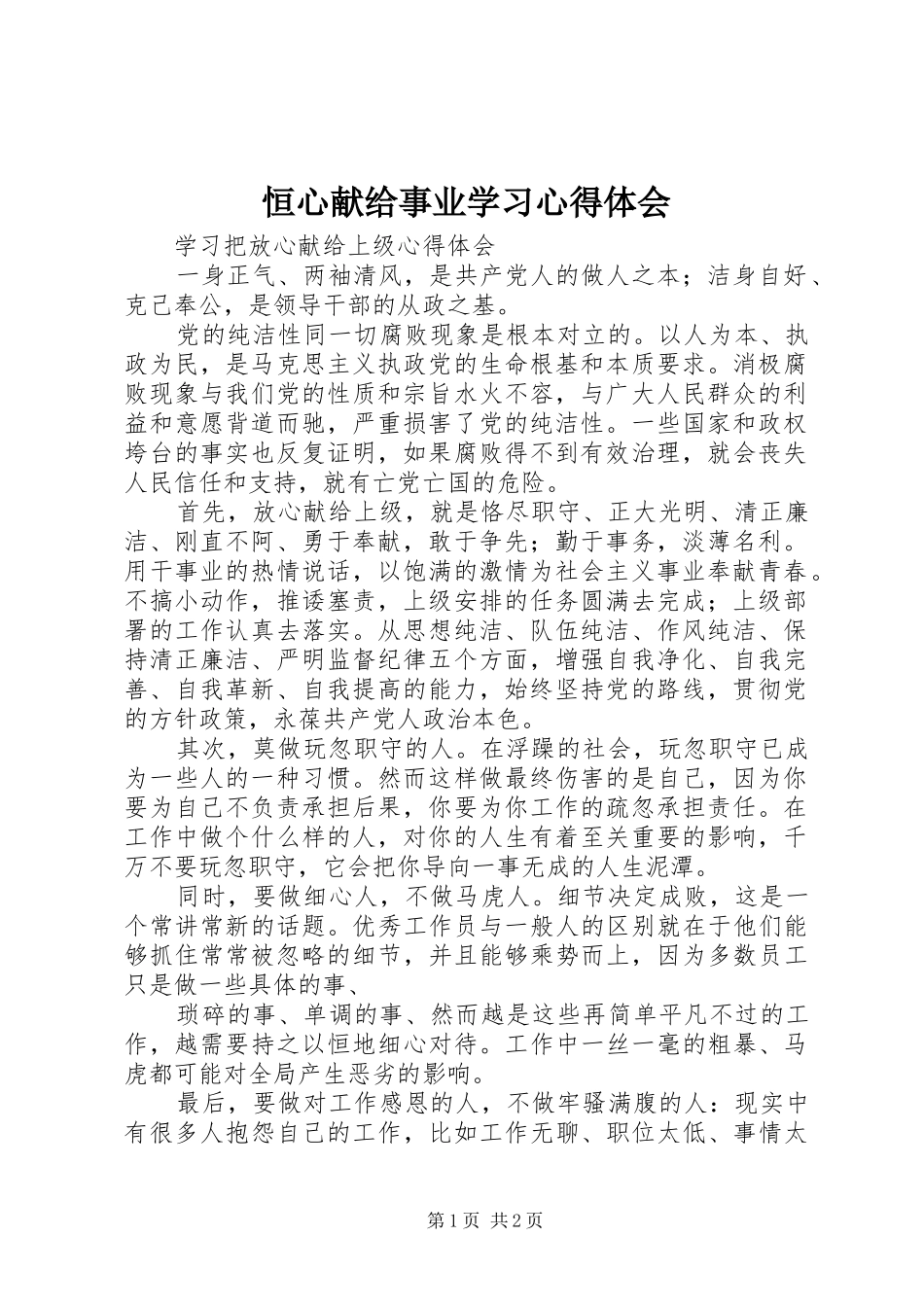 恒心献给事业学习心得体会

学习把放心献给上级心得体会

一身正气、两袖清风，是共产党人的做人之本；洁身自好、克己奉公，是领导干部的从政之基。

党的纯洁性同一切腐败现象是根本对立的。以人为本、执政为民，是马克思主义执政党的生命根基和本质要求。消极腐败现象与我们党的性质和宗旨水火不容，与广大人民群众的利益和意愿背道而驰，严重损害了党的纯洁性。一些国家和政权垮台的事实也反复证明，如果腐败得不到有效治理，就会丧失人民信任和支持，就有亡党亡国的危险。

首先，放心献给上级，就是恪尽职守、正大光明、清正廉洁、刚直不阿、勇于奉献，敢于争先；勤于事务，淡薄名利。用干事业的热情说话，以饱满的激情为社会主义事业奉献青春。不搞小动作，推诿塞责，上级安排的任务圆满去完成；上级部署的工作认真去落实。从思想纯洁、队伍纯洁、作风纯洁、保持清正廉洁、严明监督纪律五个方面，增强自我净化、自我完善、自我革新、自我提高的能力，始终坚持党的路线，贯彻党的方针政策，永葆共产党人政治本色。

其次，莫做玩忽职守的人。在浮躁的社会，玩忽职守已成为一些人的一种习惯。然而这样做最终伤害的是自己，因为你要为自己不负责承担后果，你要为你工作的疏忽承担责任。在工作中做个什么样的人，对你的人生有着至关重要的影响，千万不要玩忽职守，它会把你导向一事无成的人生泥潭。

同时，要做细心人，不做马虎人。细节决定成败，这是一个常讲常新的话题。优秀工作员与一般人的区别就在于他们能够抓住常常被忽略的细节，并且能够乘势而上，因为多数员工只是做一些具体的事、

琐碎的事、单调的事、然而越是这些再简单平凡不过的工作，越需要持之以恒地细心对待。工作中一丝一毫的粗暴、马虎都可能对全局产生恶劣的影响。

最后，要做对工作感恩的人，不做牢骚满腹的人：现实中有很多人抱怨自己的工作，比如工作无聊、职位太低、事情太

第1页 共2页